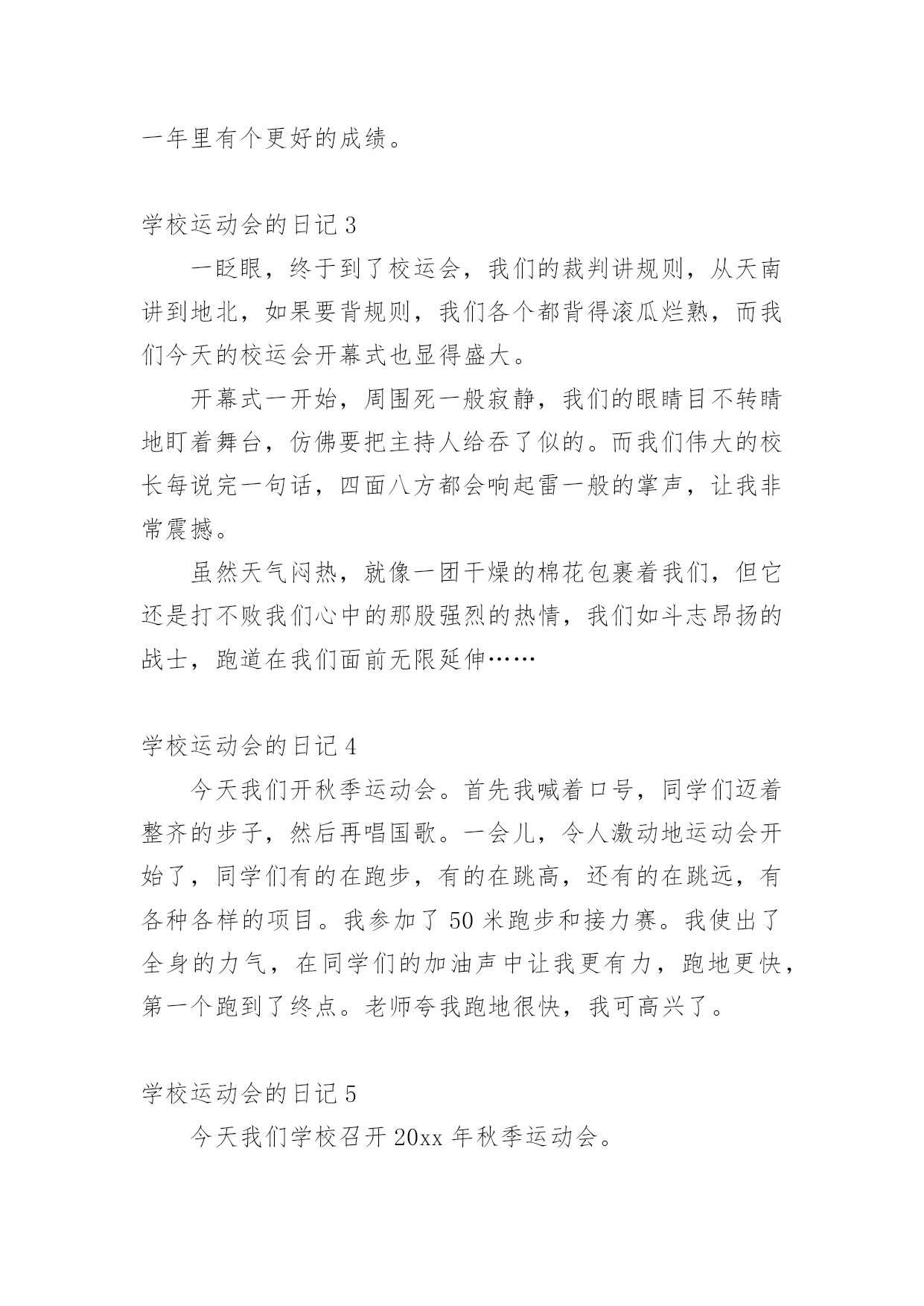 一年里有个更好的成绩。

学校运动会的日记 3

一眨眼，终于到了校运会，我们的裁判讲规则，从天南讲到地北，如果要背规则，我们各个都背得滚瓜烂熟，而我们今天的校运会开幕式也显得盛大。

开幕式一开始，周围死一般寂静，我们的眼睛目不转睛地盯着舞台，仿佛要把主持人给吞了似的。而我们伟大的校长每说完一句话，四面八方都会响起雷一般的掌声，让我非常震撼。

虽然天气闷热，就像一团干燥的棉花包裹着我们，但它还是打不败我们心中的那股强烈的热情，我们如斗志昂扬的战士，跑道在我们面前无限延伸……

学校运动会的日记 4

今天我们开秋季运动会。首先我喊着口号，同学们迈着整齐的步子，然后再唱国歌。一会儿，令人激动地运动会开始了，同学们有的在跑步，有的在跳高，还有的在跳远，有各种各样的项目。我参加了 50 米跑步和接力赛。我使出了全身的力气，在同学们的加油声中让我更有力，跑地更快，第一个跑到了终点。老师夸我跑地很快，我可高兴了。

学校运动会的日记 5

今天我们学校召开 20xx 年秋季运动会。